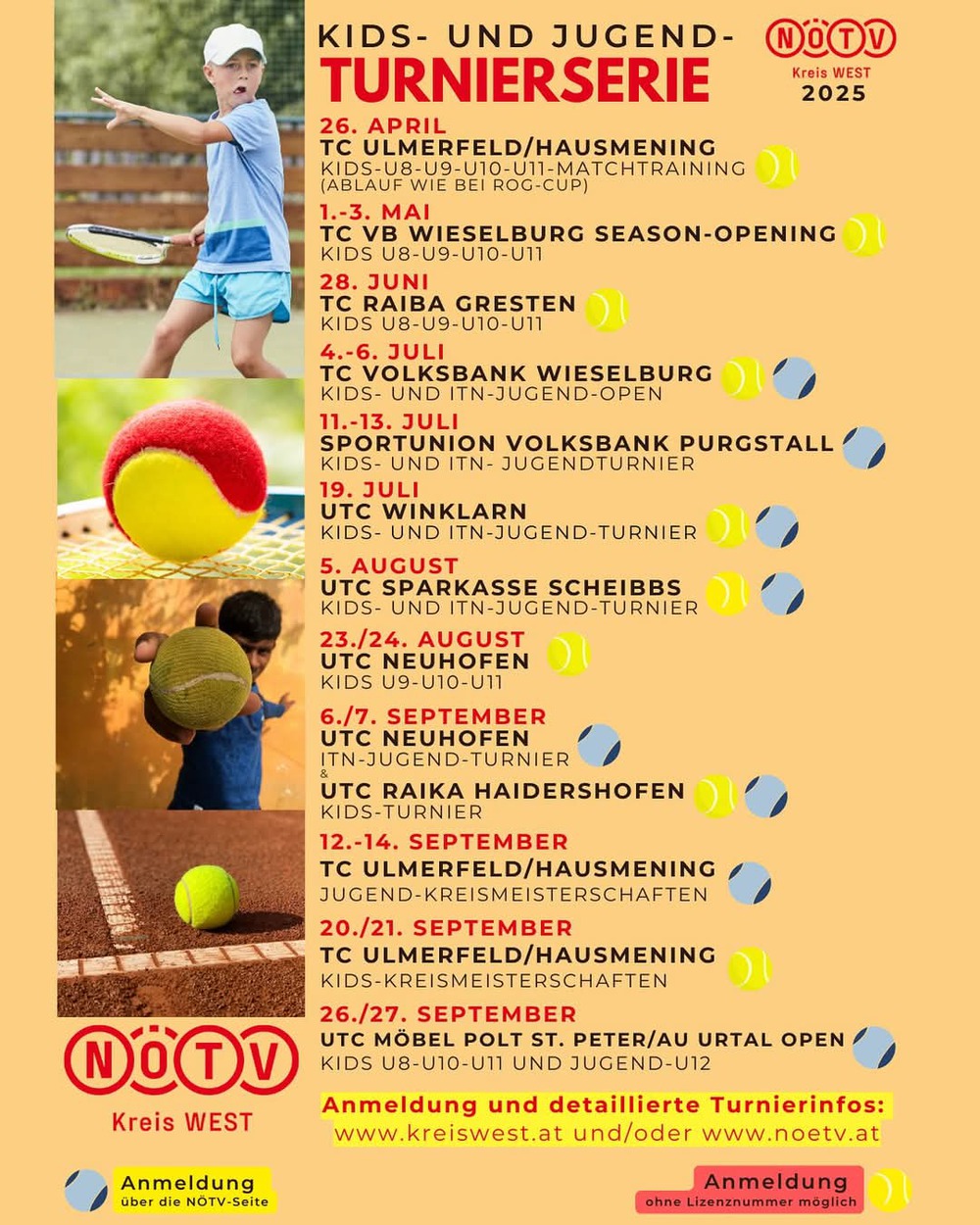 KIDS- UND JUGEND-
TURNIERSERIE

NÖTV
Kreis WEST
2025

26. APRIL
TC ULMERFELD/HAUSMENING
KIDS-U8-U9-U10-U11-MATCHTRAINING
(ABLAUF WIE BEI ROG-CUP)

1.-3. MAI
TC VB WIESELBURG SEASON-OPENING
KIDS U8-U9-U10-U11

28. JUNI
TC RAIBA GRESTEN
KIDS U8-U9-U10-U11

4.-6. JULI
TC VOLKSBANK WIESELBURG
KIDS- UND ITN-JUGEND-OPEN

11.-13. JULI
SPORTUNION VOLKSBANK PURGSTALL
KIDS- UND ITN- JUGENDTURNIER

19. JULI
UTC WINKLARN
KIDS- UND ITN-JUGEND-TURNIER

5. AUGUST
UTC SPARKASSE SCHEIBBS
KIDS- UND ITN-JUGEND-TURNIER

23./24. AUGUST
UTC NEUHOFEN
KIDS U9-U10-U11

6./7. SEPTEMBER
UTC NEUHOFEN
ITN-JUGEND-TURNIER
&
UTC RAIKA HAIDERSHOFEN
KIDS-TURNIER

12.-14. SEPTEMBER
TC ULMERFELD/HAUSMENING
JUGEND-KREISMEISTERSCHAFTEN

20./21. SEPTEMBER
TC ULMERFELD/HAUSMENING
KIDS-KREISMEISTERSCHAFTEN

26./27. SEPTEMBER
UTC MÖBEL POLT ST. PETER/AU URTAL OPEN
KIDS U8-U10-U11 UND JUGEND-U12

NÖTV
Kreis WEST

Anmeldung und detaillierte Turnierinfos:
www.kreiswest.at und/oder www.noetv.at

Anmeldung
über die NÖTV-Seite

Anmeldung
ohne Lizenznummer möglich